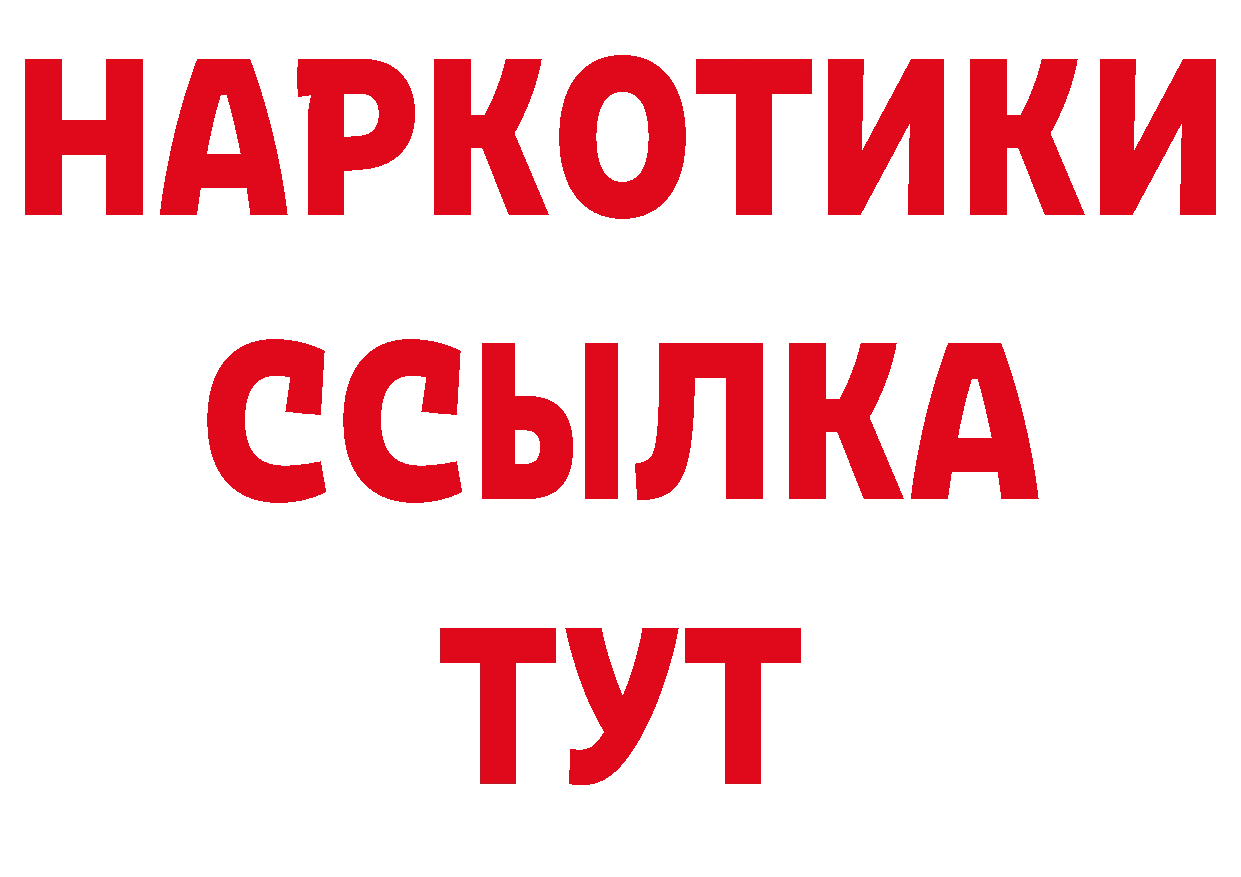 НАРКОТИКИ ССЫЛКА ТУТ